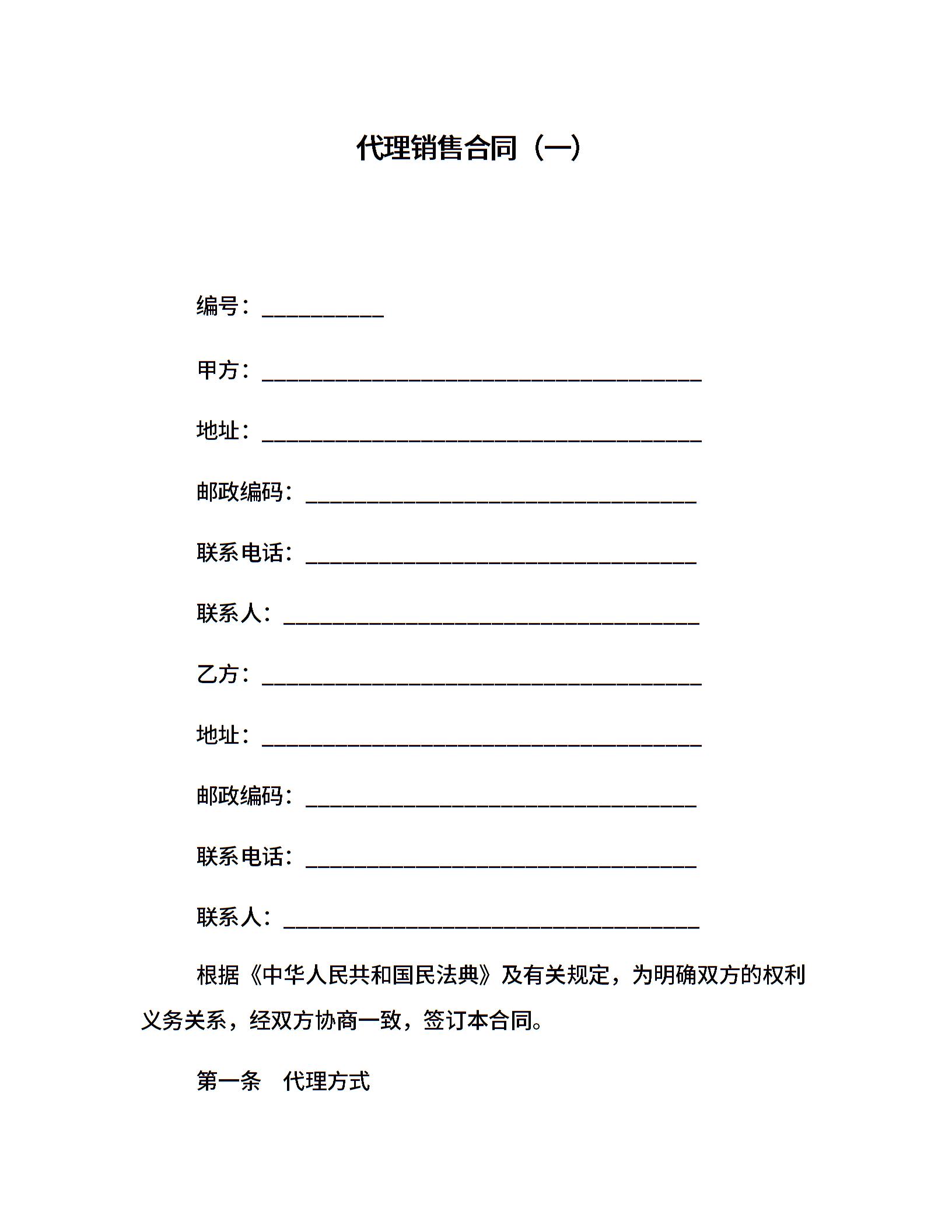 代理销售合同（一）

编号：___________

甲方：________________________________________

地址：________________________________________

邮政编码：____________________________________

联系电话：____________________________________

联系人：______________________________________

乙方：________________________________________

地址：________________________________________

邮政编码：____________________________________

联系电话：____________________________________

联系人：______________________________________

根据《中华人民共和国民法典》及有关规定，为明确双方的权利义务关系，经双方协商一致，签订本合同。

第一条　代理方式